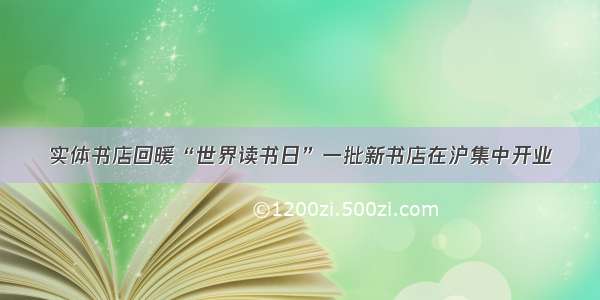 实体书店回暖“世界读书日”一批新书店在沪集中开业

©1200zi.500zi.com